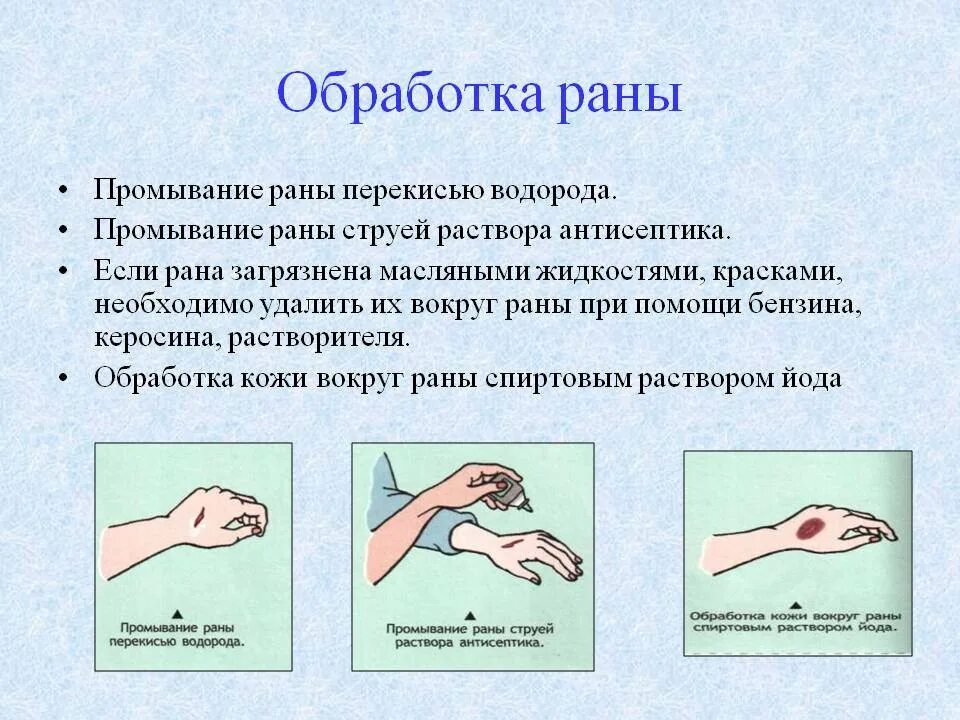 Обработка раны

• Промывание раны перекисью водорода.
• Промывание раны струей раствора антисептика.
• Если рана загрязнена масляными жидкостями, красками, необходимо удалить их вокруг раны при помощи бензина, керосина, растворителя.
• Обработка кожи вокруг раны спиртовым раствором йода

Промывание раны перекисью водорода.

Промывание раны струей раствора антисептика.

Обработка кожи вокруг раны спиртовым раствором йода.